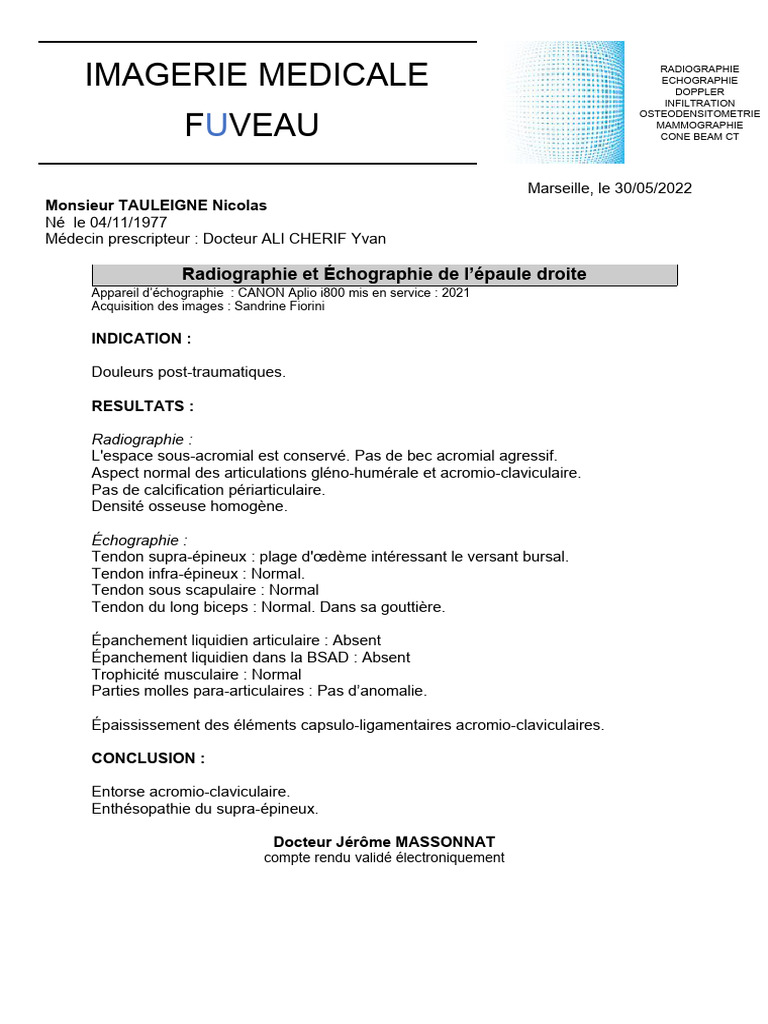 IMAGERIE MEDICALE
FUVEAU

RADIOGRAPHIE
ECHOGRAPHIE
DOPPLER
INFILTRATION
OSTEODENSITOMETRIE
MAMMOGRAPHIE
CONE BEAM CT

Marseille, le 30/05/2022

Monsieur TAULEIGNE Nicolas
Né le 04/11/1977
Médecin prescripteur : Docteur ALI CHERIF Yvan

Radiographie et Échographie de l'épaule droite
Appareil d'échographie : CANON Aplio i800 mis en service : 2021
Acquisition des images : Sandrine Fiorini

INDICATION :

Douleurs post-traumatiques.

RESULTATS :

Radiographie :
L'espace sous-acromial est conservé. Pas de bec acromial agressif.
Aspect normal des articulations gléno-humérale et acromio-claviculaire.
Pas de calcification périarticulaire.
Densité osseuse homogène.

Échographie :
Tendon supra-épineux : plage d'œdème intéressant le versant bursal.
Tendon infra-épineux : Normal.
Tendon sous scapulaire : Normal
Tendon du long biceps : Normal. Dans sa gouttière.

Épanchement liquidien articulaire : Absent
Épanchement liquidien dans la BSAD : Absent
Trophicité musculaire : Normal
Parties molles para-articulaires : Pas d'anomalie.

Épaississement des éléments capsulo-ligamentaires acromio-claviculaires.

CONCLUSION :

Entorse acromio-claviculaire.
Enthésopathie du supra-épineux.

Docteur Jérôme MASSONNAT
compte rendu validé électroniquement